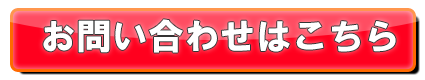 お問い合わせはこちら